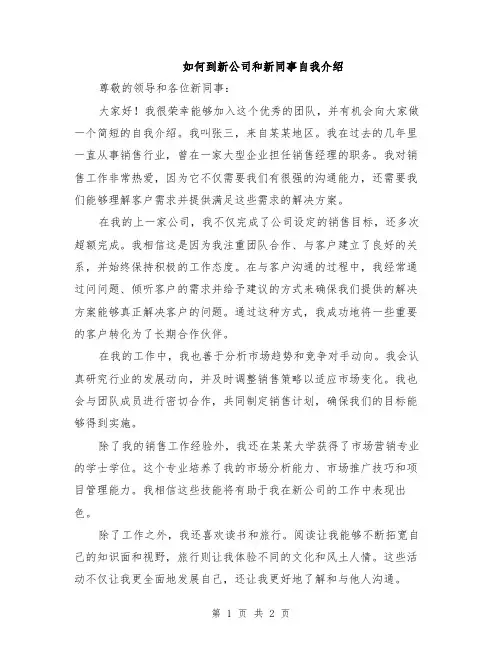 如何到新公司和新同事自我介绍

尊敬的领导和各位新同事：

大家好！我很荣幸能够加入这个优秀的团队，并有机会向大家做一个简短的自我介绍。我叫张三，来自某某地区。我在过去的几年里一直从事销售行业，曾在一家大型企业担任销售经理的职务。我对销售工作非常热爱，因为它不仅需要我们有很强的沟通能力，还需要我们能够理解客户需求并提供满足这些需求的解决方案。

在我的上一家公司，我不仅完成了公司设定的销售目标，还多次超额完成。我相信这是因为我注重团队合作、与客户建立了良好的关系，并始终保持积极的工作态度。在与客户沟通的过程中，我经常通过问问题、倾听客户的需求并给予建议的方式来确保我们提供的解决方案能够真正解决客户的问题。通过这种方式，我成功地将一些重要的客户转化为了长期合作伙伴。

在我的工作中，我也善于分析市场趋势和竞争对手动向。我会认真研究行业的发展动向，并及时调整销售策略以适应市场变化。我也会与团队成员进行密切合作，共同制定销售计划，确保我们的目标能够得到实施。

除了我的销售工作经验外，我还在某某大学获得了市场营销专业的学士学位。这个专业培养了我的市场分析能力、市场推广技巧和项目管理能力。我相信这些技能将有助于我在新公司的工作中表现出色。

除了工作之外，我还喜欢读书和旅行。阅读让我能够不断拓宽自己的知识面和视野，旅行则让我体验不同的文化和风土人情。这些活动不仅让我更全面地发展自己，还让我更好地了解和与他人沟通。

第 1 页 共 2 页